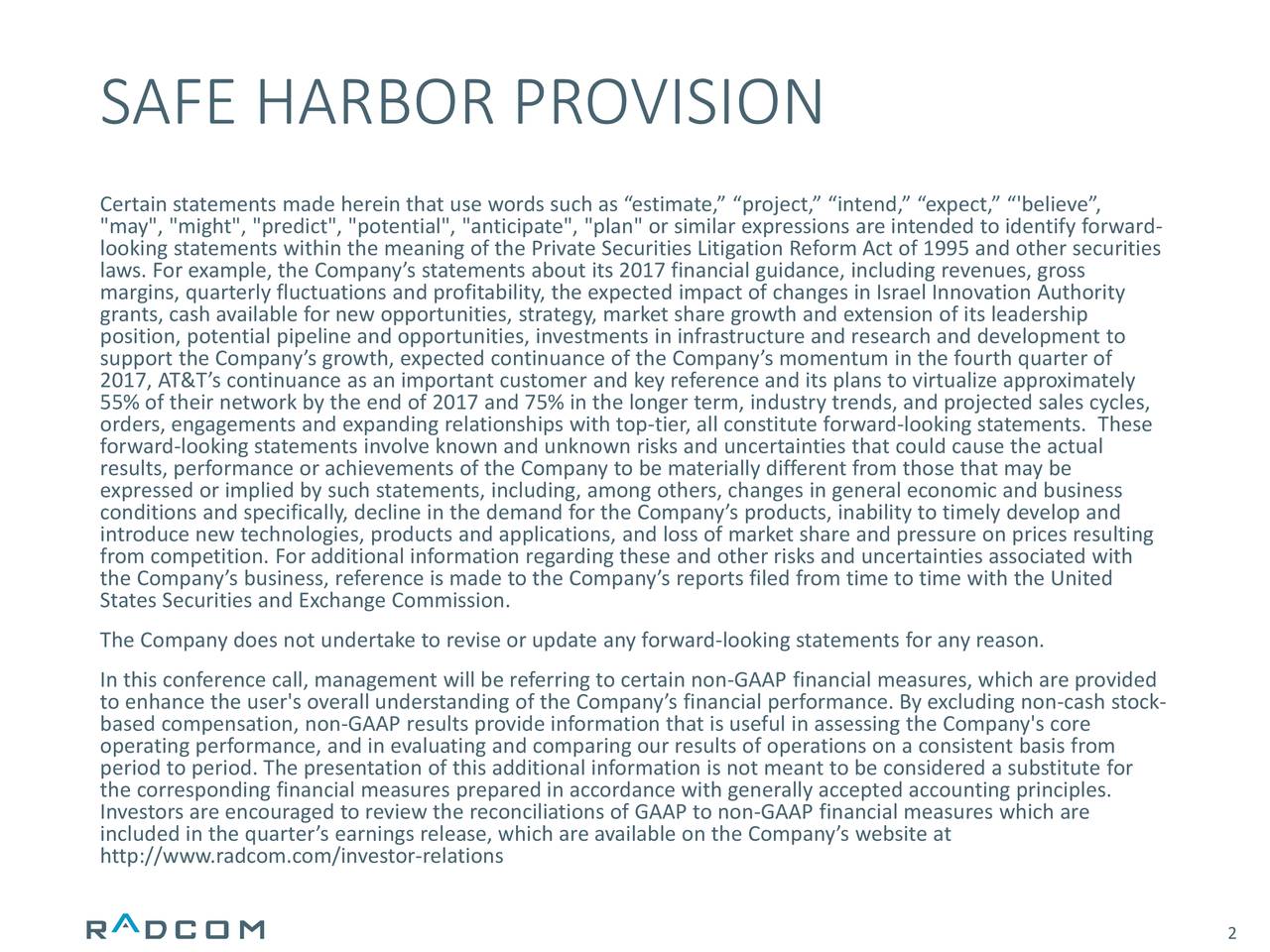 SAFE HARBOR PROVISION

Certain statements made herein that use words such as “estimate,” “project,” “intend,” “expect,” “'believe”, "may", "might", "predict", "potential", "anticipate", "plan" or similar expressions are intended to identify forward-looking statements within the meaning of the Private Securities Litigation Reform Act of 1995 and other securities laws. For example, the Company’s statements about its 2017 financial guidance, including revenues, gross margins, quarterly fluctuations and profitability, the expected impact of changes in Israel Innovation Authority grants, cash available for new opportunities, strategy, market share growth and extension of its leadership position, potential pipeline and opportunities, investments in infrastructure and research and development to support the Company’s growth, expected continuance of the Company’s momentum in the fourth quarter of 2017, AT&T’s continuance as an important customer and key reference and its plans to virtualize approximately 55% of their network by the end of 2017 and 75% in the longer term, industry trends, and projected sales cycles, orders, engagements and expanding relationships with top-tier, all constitute forward-looking statements. These forward-looking statements involve known and unknown risks and uncertainties that could cause the actual results, performance or achievements of the Company to be materially different from those that may be expressed or implied by such statements, including, among others, changes in general economic and business conditions and specifically, decline in the demand for the Company’s products, inability to timely develop and introduce new technologies, products and applications, and loss of market share and pressure on prices resulting from competition. For additional information regarding these and other risks and uncertainties associated with the Company’s business, reference is made to the Company’s reports filed from time to time with the United States Securities and Exchange Commission.

The Company does not undertake to revise or update any forward-looking statements for any reason.

In this conference call, management will be referring to certain non-GAAP financial measures, which are provided to enhance the user's overall understanding of the Company’s financial performance. By excluding non-cash stock-based compensation, non-GAAP results provide information that is useful in assessing the Company's core operating performance, and in evaluating and comparing our results of operations on a consistent basis from period to period. The presentation of this additional information is not meant to be considered a substitute for the corresponding financial measures prepared in accordance with generally accepted accounting principles. Investors are encouraged to review the reconciliations of GAAP to non-GAAP financial measures which are included in the quarter’s earnings release, which are available on the Company’s website at http://www.radcom.com/investor-relations

RADCOM

2